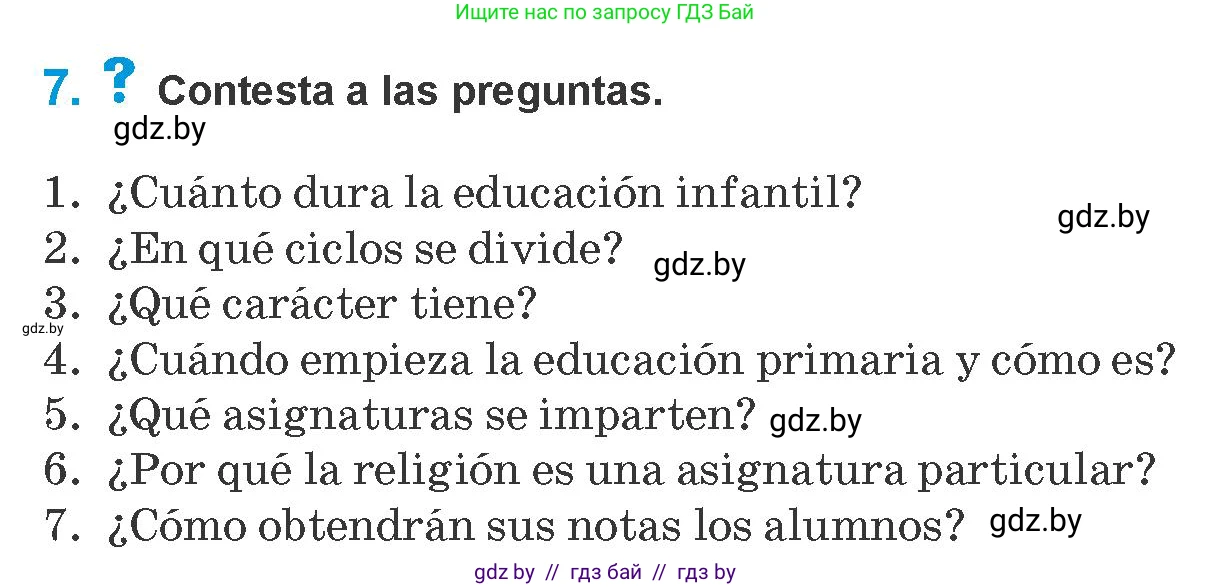 Ищите нас по запросу ГДЗ Бай

7. ? Contesta a las preguntas.
gdz.by

1. ¿Cuánto dura la educación infantil? gdz.by
2. ¿En qué ciclos se divide? gdz.by
3. ¿Qué carácter tiene?
gdz.by
4. ¿Cuándo empieza la educación primaria y cómo es?
5. ¿Qué asignaturas se imparten? gdz.by
6. ¿Por qué la religión es una asignatura particular?
7. ¿Cómo obtendrán sus notas los alumnos? gdz.by

gdz by // гдз бай // гдз by